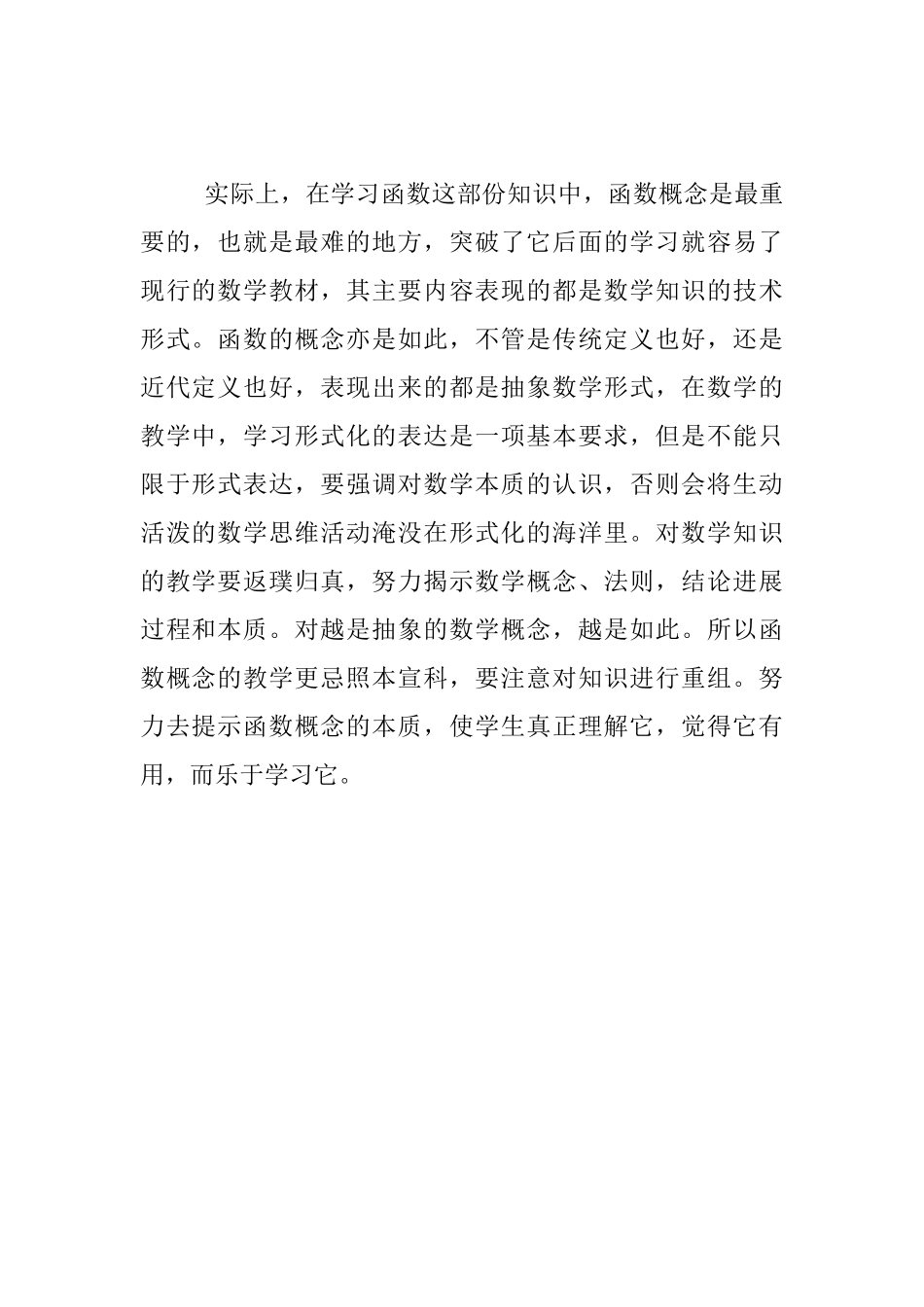 实际上，在学习函数这部份知识中，函数概念是最重要的，也就是最难的地方，突破了它后面的学习就容易了现行的数学教材，其主要内容表现的都是数学知识的技术形式。函数的概念亦是如此，不管是传统定义也好，还是近代定义也好，表现出来的都是抽象数学形式，在数学的教学中，学习形式化的表达是一项基本要求，但是不能只限于形式表达，要强调对数学本质的认识，否则会将生动活泼的数学思维活动淹没在形式化的海洋里。对数学知识的教学要返璞归真，努力揭示数学概念、法则，结论进展过程和本质。对越是抽象的数学概念，越是如此。所以函数概念的教学更忌照本宣科，要注意对知识进行重组。努力去提示函数概念的本质，使学生真正理解它，觉得它有用，而乐于学习它。